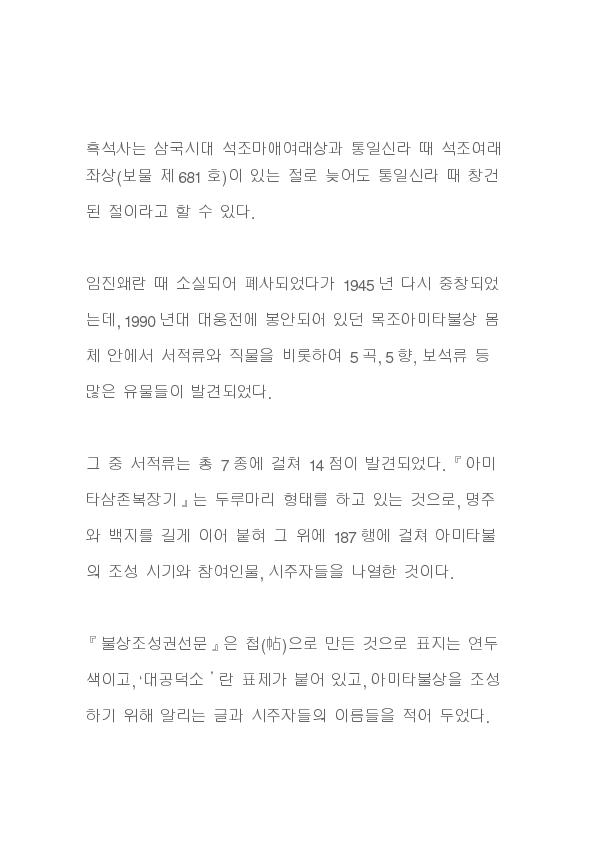 흑석사는 삼국시대 석조마애여래상과 통일신라 때 석조여래좌상(보물 제681호)이 있는 절로 늦어도 통일신라 때 창건된 절이라고 할 수 있다.

임진왜란 때 소실되어 폐사되었다가 1945년 다시 중창되었는데, 1990년대 대웅전에 봉안되어 있던 목조아미타불상 몸체 안에서 서적류와 직물을 비롯하여 5곡, 5향, 보석류 등 많은 유물들이 발견되었다.

그 중 서적류는 총 7종에 걸쳐 14점이 발견되었다. 『아미타삼존복장기』는 두루마리 형태를 하고 있는 것으로, 명주와 백지를 길게 이어 붙혀 그 위에 187행에 걸쳐 아미타불의 조성 시기와 참여인물, 시주자들을 나열한 것이다.

『불상조성권선문』은 첩(帖)으로 만든 것으로 표지는 연두색이고, '대공덕소'란 표제가 붙어 있고, 아미타불상을 조성하기 위해 알리는 글과 시주자들의 이름들을 적어 두었다.